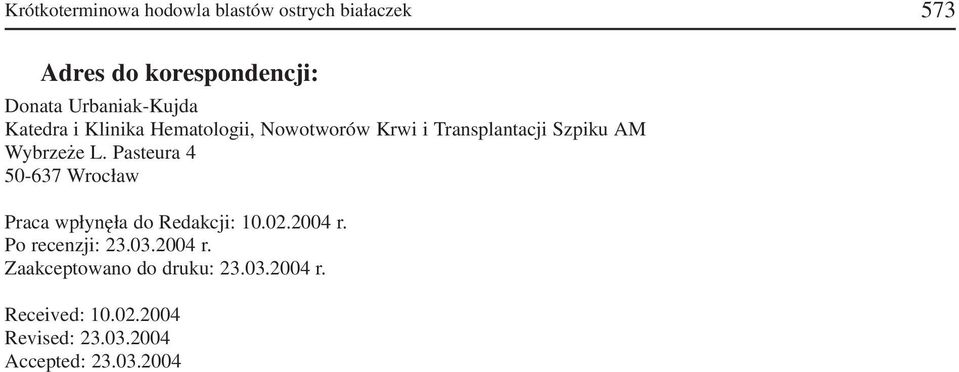 Krótkoterminowa hodowla blastów ostrych białaczek 573

Adres do korespondencji:

Donata Urbaniak-Kujda
Katedra i Klinika Hematologii, Nowotworów Krwi i Transplantacji Szpiku AM
Wybrzeże L. Pasteura 4
50-637 Wrocław

Praca wpłynęła do Redakcji: 10.02.2004 r.
Po recenzji: 23.03.2004 r.
Zaakceptowano do druku: 23.03.2004 r.

Received: 10.02.2004
Revised: 23.03.2004
Accepted: 23.03.2004